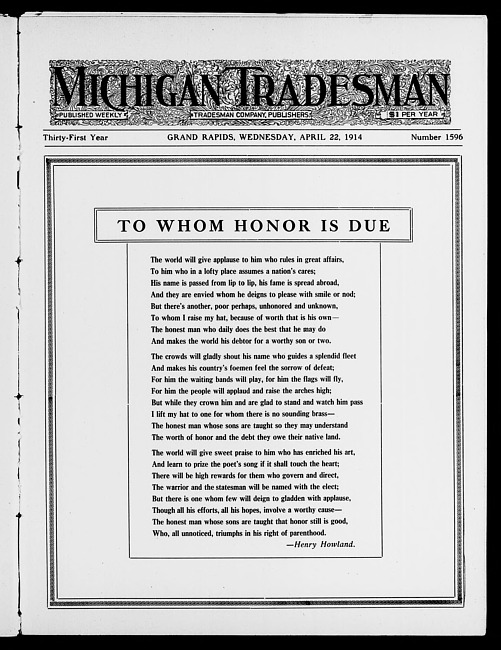 MICHIGAN TRADESMAN

PUBLISHED WEEKLY TRADESMAN COMPANY, PUBLISHERS $1 PER YEAR

Thirty-First Year GRAND RAPIDS, WEDNESDAY, APRIL 22, 1914 Number 1596

TO WHOM HONOR IS DUE

The world will give applause to him who rules in great affairs,
To him who in a lofty place assumes a nation's cares;
His name is passed from lip to lip, his fame is spread abroad,
And they are envied whom he deigns to please with smile or nod;
But there's another, poor perhaps, unhonored and unknown,
To whom I raise my hat, because of worth that is his own—
The honest man who daily does the best that he may do
And makes the world his debtor for a worthy son or two.

The crowds will gladly shout his name who guides a splendid fleet
And makes his country's foemen feel the sorrow of defeat;
For him the waiting bands will play, for him the flags will fly,
For him the people will applaud and raise the arches high;
But while they crown him and are glad to stand and watch him pass
I lift my hat to one for whom there is no sounding brass—
The honest man whose sons are taught so they may understand
The worth of honor and the debt they owe their native land.

The world will give sweet praise to him who has enriched his art,
And learn to prize the poet's song if it shall touch the heart;
There will be high rewards for them who govern and direct,
The warrior and the statesman will be named with the elect;
But there is one whom few will deign to gladden with applause,
Though all his efforts, all his hopes, involve a worthy cause—
The honest man whose sons are taught that honor still is good,
Who, all unnoticed, triumphs in his right of parenthood.

—Henry Howland.